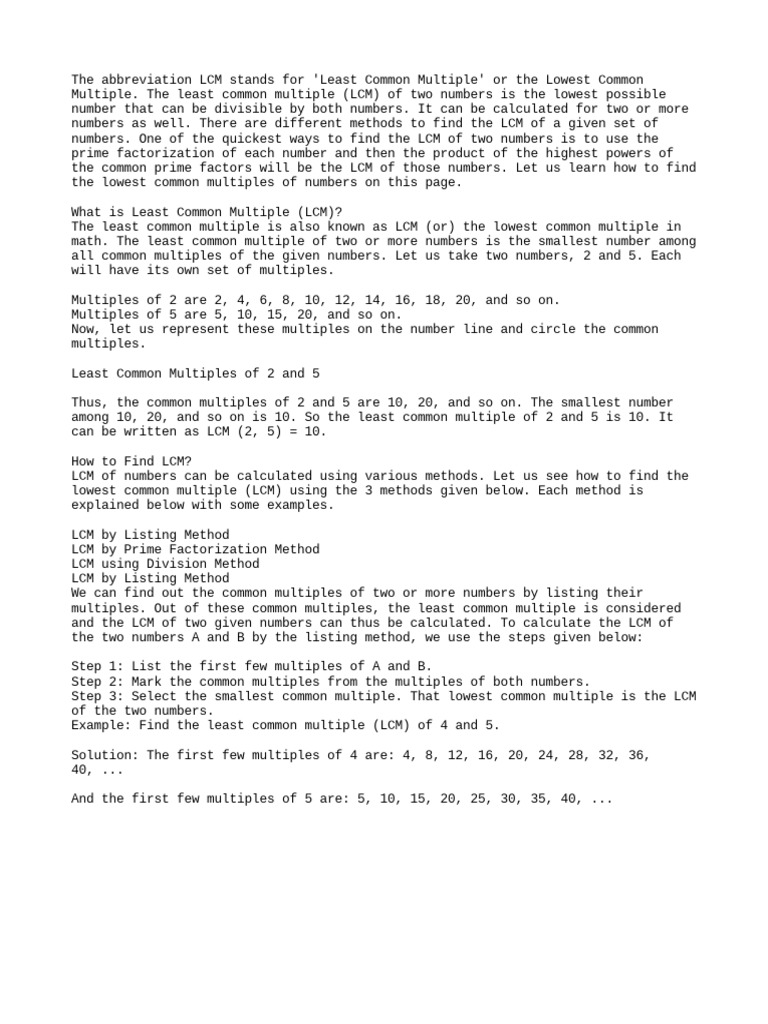 The abbreviation LCM stands for 'Least Common Multiple' or the Lowest Common Multiple. The least common multiple (LCM) of two numbers is the lowest possible number that can be divisible by both numbers. It can be calculated for two or more numbers as well. There are different methods to find the LCM of a given set of numbers. One of the quickest ways to find the LCM of two numbers is to use the prime factorization of each number and then the product of the highest powers of the common prime factors will be the LCM of those numbers. Let us learn how to find the lowest common multiples of numbers on this page.

What is Least Common Multiple (LCM)?
The least common multiple is also known as LCM (or) the lowest common multiple in math. The least common multiple of two or more numbers is the smallest number among all common multiples of the given numbers. Let us take two numbers, 2 and 5. Each will have its own set of multiples.

Multiples of 2 are 2, 4, 6, 8, 10, 12, 14, 16, 18, 20, and so on.
Multiples of 5 are 5, 10, 15, 20, and so on.
Now, let us represent these multiples on the number line and circle the common multiples.

Least Common Multiples of 2 and 5

Thus, the common multiples of 2 and 5 are 10, 20, and so on. The smallest number among 10, 20, and so on is 10. So the least common multiple of 2 and 5 is 10. It can be written as LCM (2, 5) = 10.

How to Find LCM?
LCM of numbers can be calculated using various methods. Let us see how to find the lowest common multiple (LCM) using the 3 methods given below. Each method is explained below with some examples.

LCM by Listing Method
LCM by Prime Factorization Method
LCM using Division Method
LCM by Listing Method
We can find out the common multiples of two or more numbers by listing their multiples. Out of these common multiples, the least common multiple is considered and the LCM of two given numbers can thus be calculated. To calculate the LCM of the two numbers A and B by the listing method, we use the steps given below:

Step 1: List the first few multiples of A and B.
Step 2: Mark the common multiples from the multiples of both numbers.
Step 3: Select the smallest common multiple. That lowest common multiple is the LCM of the two numbers.
Example: Find the least common multiple (LCM) of 4 and 5.

Solution: The first few multiples of 4 are: 4, 8, 12, 16, 20, 24, 28, 32, 36, 40, ...

And the first few multiples of 5 are: 5, 10, 15, 20, 25, 30, 35, 40, ...